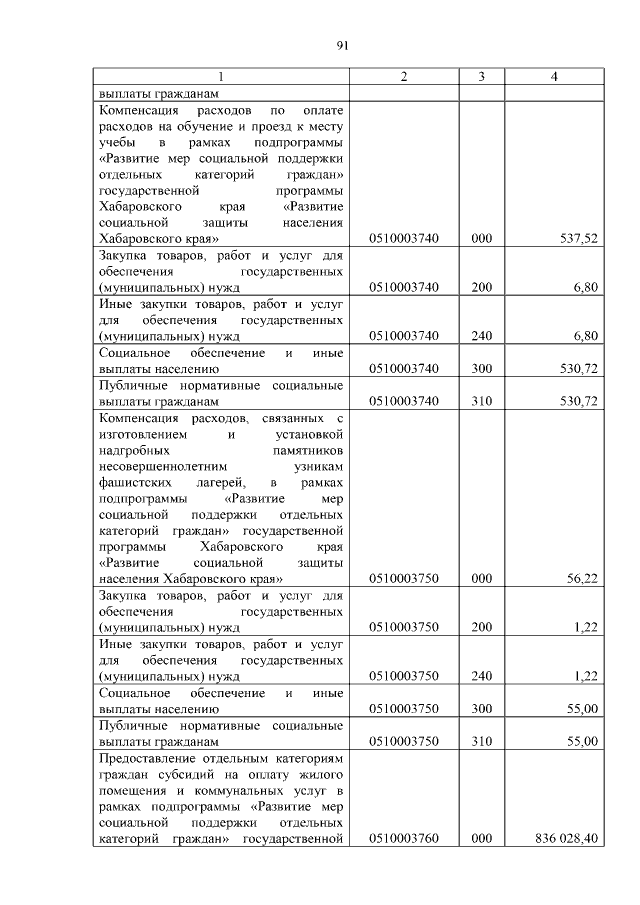 91

| 1 | 2 | 3 | 4 |
|---|---|---|---|
| выплаты гражданам | | | |
| Компенсация расходов по оплате расходов на обучение и проезд к месту учебы в рамках подпрограммы «Развитие мер социальной поддержки отдельных категорий граждан» государственной программы Хабаровского края «Развитие социальной защиты населения Хабаровского края» | 0510003740 | 000 | 537,52 |
| Закупка товаров, работ и услуг для обеспечения государственных (муниципальных) нужд | 0510003740 | 200 | 6,80 |
| Иные закупки товаров, работ и услуг для обеспечения государственных (муниципальных) нужд | 0510003740 | 240 | 6,80 |
| Социальное обеспечение и иные выплаты населению | 0510003740 | 300 | 530,72 |
| Публичные нормативные социальные выплаты гражданам | 0510003740 | 310 | 530,72 |
| Компенсация расходов, связанных с изготовлением и установкой надгробных памятников несовершеннолетним узникам фашистских лагерей, в рамках подпрограммы «Развитие мер социальной поддержки отдельных категорий граждан» государственной программы Хабаровского края «Развитие социальной защиты населения Хабаровского края» | 0510003750 | 000 | 56,22 |
| Закупка товаров, работ и услуг для обеспечения государственных (муниципальных) нужд | 0510003750 | 200 | 1,22 |
| Иные закупки товаров, работ и услуг для обеспечения государственных (муниципальных) нужд | 0510003750 | 240 | 1,22 |
| Социальное обеспечение и иные выплаты населению | 0510003750 | 300 | 55,00 |
| Публичные нормативные социальные выплаты гражданам | 0510003750 | 310 | 55,00 |
| Предоставление отдельным категориям граждан субсидий на оплату жилого помещения и коммунальных услуг в рамках подпрограммы «Развитие мер социальной поддержки отдельных категорий граждан» государственной | 0510003760 | 000 | 836 028,40 |